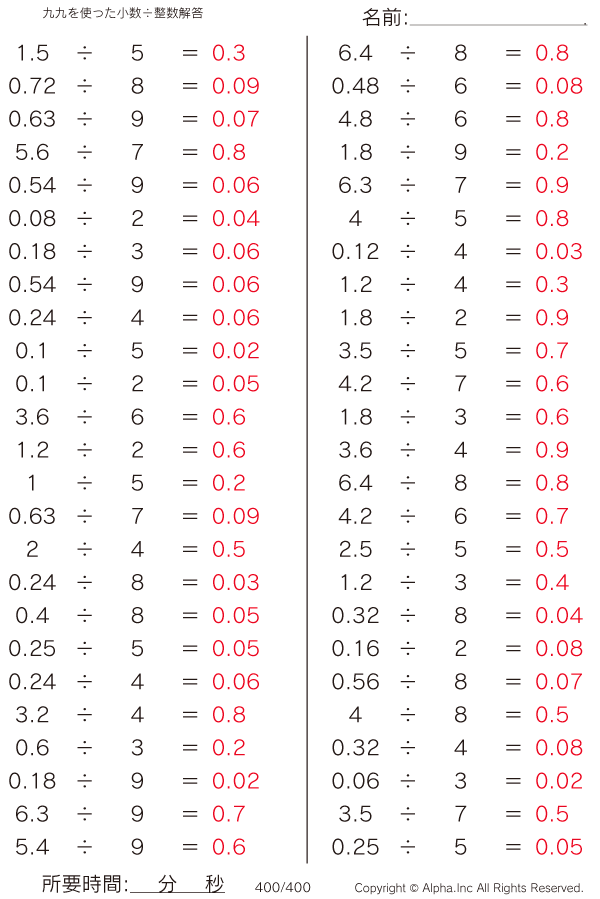 九九を使った小数÷整数解答

名前:

$1.5 \div 5 = 0.3$
$0.72 \div 8 = 0.09$
$0.63 \div 9 = 0.07$
$5.6 \div 7 = 0.8$
$0.54 \div 9 = 0.06$
$0.08 \div 2 = 0.04$
$0.18 \div 3 = 0.06$
$0.54 \div 9 = 0.06$
$0.24 \div 4 = 0.06$
$0.1 \div 5 = 0.02$
$0.1 \div 2 = 0.05$
$3.6 \div 6 = 0.6$
$1.2 \div 2 = 0.6$
$1 \div 5 = 0.2$
$0.63 \div 7 = 0.09$
$2 \div 4 = 0.5$
$0.24 \div 8 = 0.03$
$0.4 \div 8 = 0.05$
$0.25 \div 5 = 0.05$
$0.24 \div 4 = 0.06$
$3.2 \div 4 = 0.8$
$0.6 \div 3 = 0.2$
$0.18 \div 9 = 0.02$
$6.3 \div 9 = 0.7$
$5.4 \div 9 = 0.6$

$6.4 \div 8 = 0.8$
$0.48 \div 6 = 0.08$
$4.8 \div 6 = 0.8$
$1.8 \div 9 = 0.2$
$6.3 \div 7 = 0.9$
$4 \div 5 = 0.8$
$0.12 \div 4 = 0.03$
$1.2 \div 4 = 0.3$
$1.8 \div 2 = 0.9$
$3.5 \div 5 = 0.7$
$4.2 \div 7 = 0.6$
$1.8 \div 3 = 0.6$
$3.6 \div 4 = 0.9$
$6.4 \div 8 = 0.8$
$4.2 \div 6 = 0.7$
$2.5 \div 5 = 0.5$
$1.2 \div 3 = 0.4$
$0.32 \div 8 = 0.04$
$0.16 \div 2 = 0.08$
$0.56 \div 8 = 0.07$
$4 \div 8 = 0.5$
$0.32 \div 4 = 0.08$
$0.06 \div 3 = 0.02$
$3.5 \div 7 = 0.5$
$0.25 \div 5 = 0.05$

所要時間: 分 秒 400/400 Copyright © Alpha.Inc All Rights Reserved.